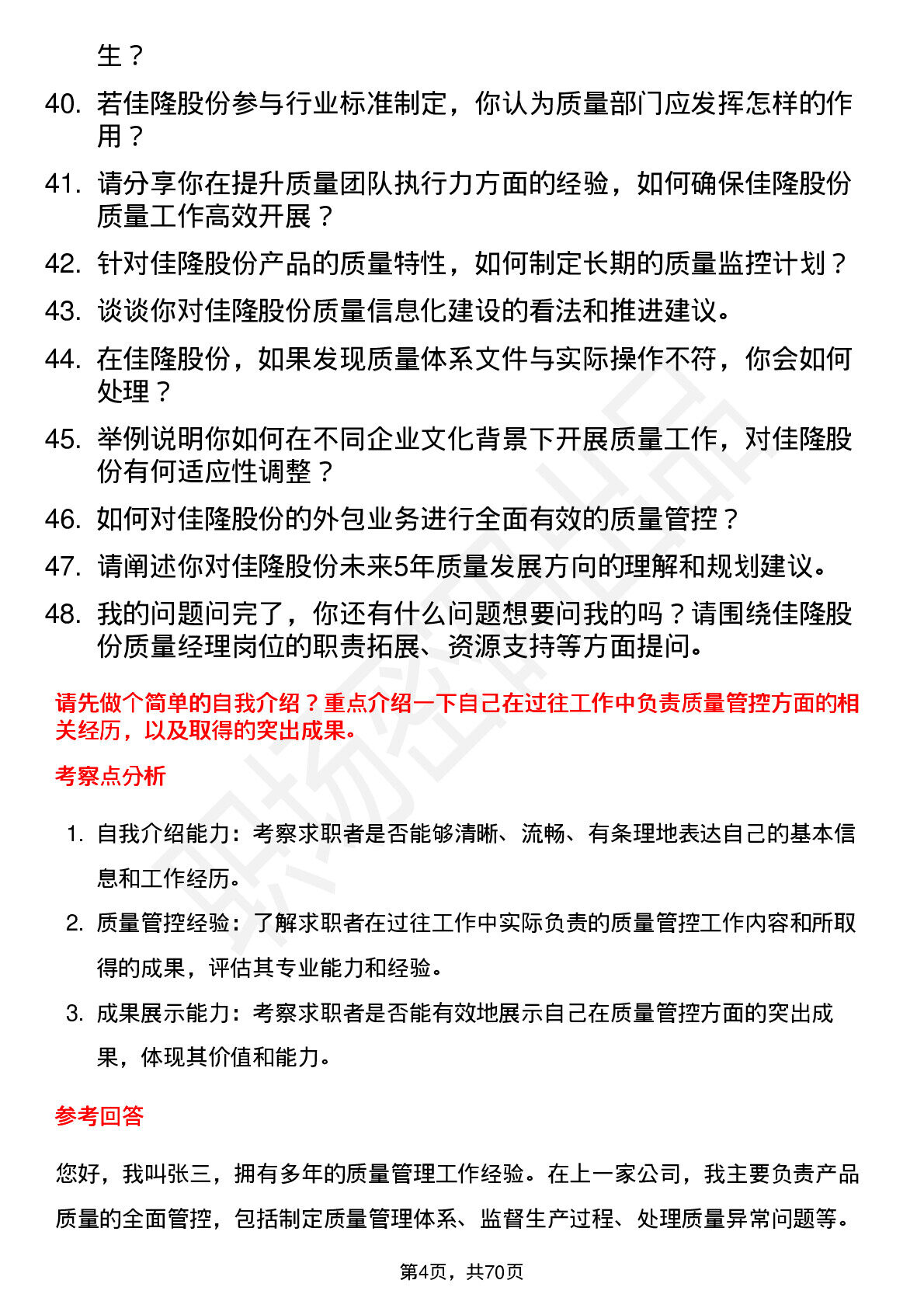 生？

40. 若佳隆股份参与行业标准制定，你认为质量部门应发挥怎样的作用？

41. 请分享你在提升质量团队执行力方面的经验，如何确保佳隆股份质量工作高效开展？

42. 针对佳隆股份产品的质量特性，如何制定长期的质量监控计划？

43. 谈谈你对佳隆股份质量信息化建设的看法和推进建议。

44. 在佳隆股份，如果发现质量体系文件与实际操作不符，你会如何处理？

45. 举例说明你如何在不同企业文化背景下开展质量工作，对佳隆股份有何适应性调整？

46. 如何对佳隆股份的外包业务进行全面有效的质量管控？

47. 请阐述你对佳隆股份未来5年质量发展方向的理解和规划建议。

48. 我的问题问完了，你还有什么问题想要问我的吗？请围绕佳隆股份质量经理岗位的职责拓展、资源支持等方面提问。

请先做个简单的自我介绍？重点介绍一下自己在过往工作中负责质量管控方面的相关经历，以及取得的突出成果。

考察点分析

1. 自我介绍能力：考察求职者是否能够清晰、流畅、有条理地表达自己的基本信息和工作经历。

2. 质量管控经验：了解求职者在过往工作中实际负责的质量管控工作内容和所取得的成果，评估其专业能力和经验。

3. 成果展示能力：考察求职者是否能有效地展示自己在质量管控方面的突出成果，体现其价值和能力。

参考回答

您好，我叫张三，拥有多年的质量管理工作经验。在上一家公司，我主要负责产品质量的全面管控，包括制定质量管理体系、监督生产过程、处理质量异常问题等。

第4页，共70页